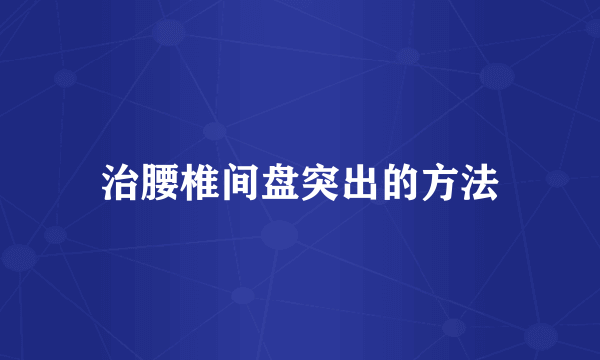 治腰椎间盘突出的方法